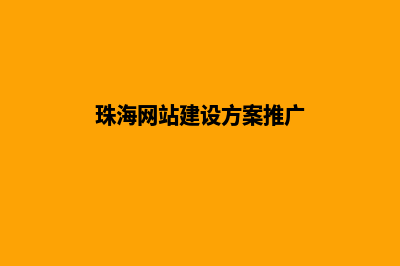 珠海网站建设方案推广